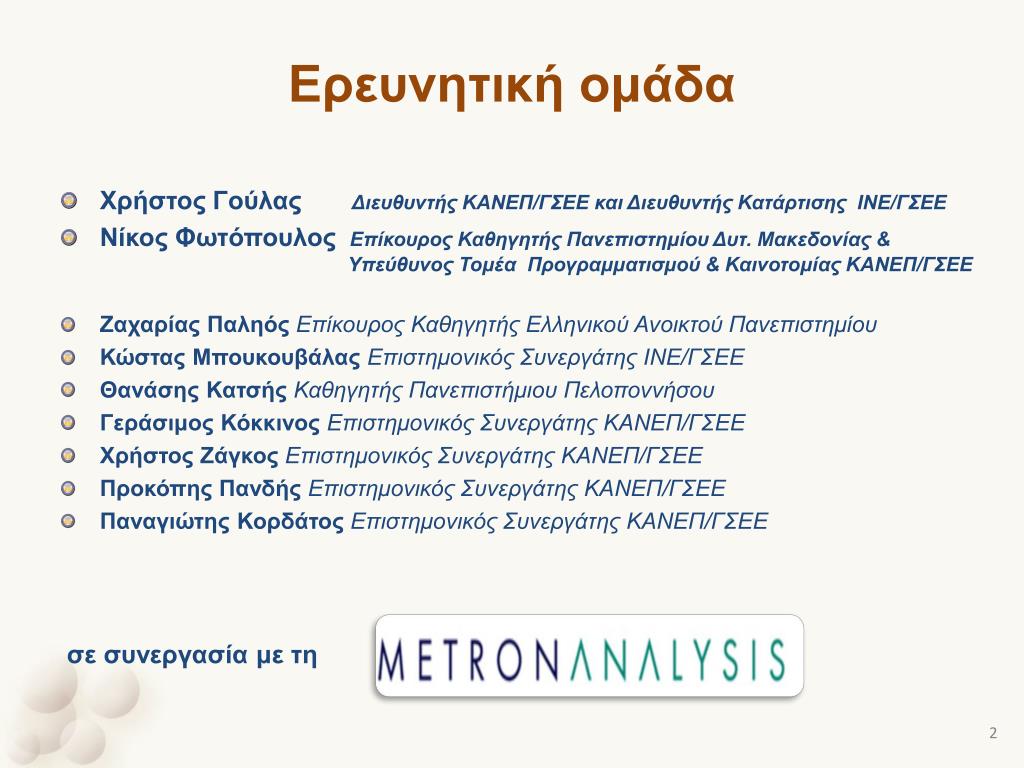 Ερευνητική ομάδα

Χρήστος Γούλας Διευθυντής ΚΑΝΕΠ/ΓΣΕΕ και Διευθυντής Κατάρτισης ΙΝΕ/ΓΣΕΕ

Νίκος Φωτόπουλος Επίκουρος Καθηγητής Πανεπιστημίου Δυτ. Μακεδονίας & Υπεύθυνος Τομέα Προγραμματισμού & Καινοτομίας ΚΑΝΕΠ/ΓΣΕΕ

Ζαχαρίας Παληός Επίκουρος Καθηγητής Ελληνικού Ανοικτού Πανεπιστημίου

Κώστας Μπουκουβάλας Επιστημονικός Συνεργάτης ΙΝΕ/ΓΣΕΕ

Θανάσης Κατσής Καθηγητής Πανεπιστήμιου Πελοποννήσου

Γεράσιμος Κόκκινος Επιστημονικός Συνεργάτης ΚΑΝΕΠ/ΓΣΕΕ

Χρήστος Ζάγκος Επιστημονικός Συνεργάτης ΚΑΝΕΠ/ΓΣΕΕ

Προκόπης Πανδής Επιστημονικός Συνεργάτης ΚΑΝΕΠ/ΓΣΕΕ

Παναγιώτης Κορδάτος Επιστημονικός Συνεργάτης ΚΑΝΕΠ/ΓΣΕΕ

σε συνεργασία με τη

METRONANALYSIS

2